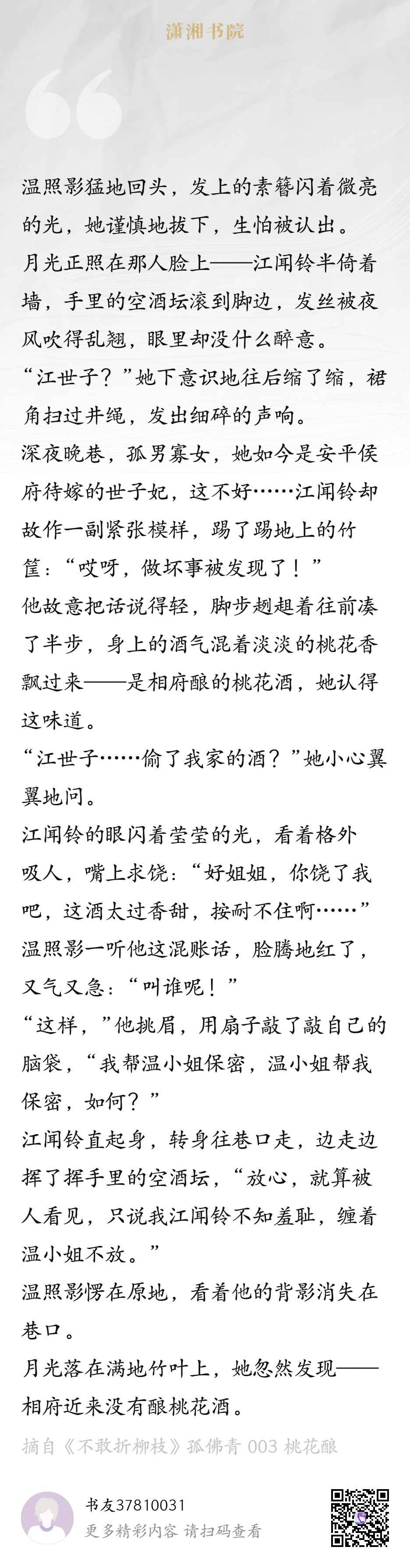 潇湘书院

温照影猛地回头，发上的素簪闪着微亮的光，她谨慎地拔下，生怕被认出。
月光正照在那人脸上——江闻铃半倚着墙，手里的空酒坛滚到脚边，发丝被夜风吹得乱翘，眼里却没什么醉意。
“江世子？”她下意识地往后缩了缩，裙角扫过井绳，发出细碎的声响。
深夜晚巷，孤男寡女，她如今是安平侯府待嫁的世子妃，这不好……江闻铃却故作一副紧张模样，踢了踢地上的竹筐：“哎呀，做坏事被发现了！”
他故意把话说得轻，脚步趔趄着往前凑了半步，身上的酒气混着淡淡的桃花香飘过来——是相府酿的桃花酒，她认得这味道。
“江世子……偷了我家的酒？”她小心翼翼地问。
江闻铃的眼闪着莹莹的光，看着格外吸人，嘴上求饶：“好姐姐，你饶了我吧，这酒太过香甜，按耐不住啊……”
温照影一听他这混账话，脸腾地红了，又气又急：“叫谁呢！”
“这样，”他挑眉，用扇子敲了敲自己的脑袋，“我帮温小姐保密，温小姐帮我保密，如何？”
江闻铃直起身，转身往巷口走，边走边挥了挥手里的空酒坛，“放心，就算被人看见，只说我江闻铃不知羞耻，缠着温小姐不放。”
温照影愣在原地，看着他的背影消失在巷口。
月光落在满地竹叶上，她忽然发现——相府近来没有酿桃花酒。

摘自《不敢折柳枝》孤佛青 003 桃花酿

书友37810031
更多精彩内容 请扫码查看